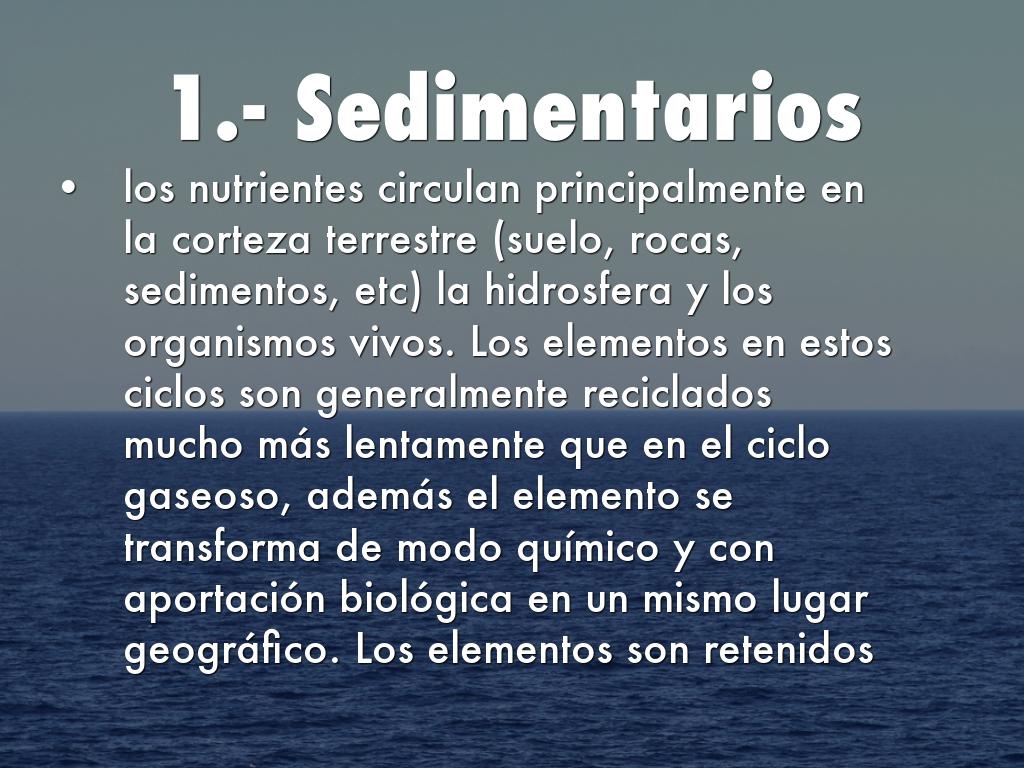 1.- Sedimentarios

• los nutrientes circulan principalmente en la corteza terrestre (suelo, rocas, sedimentos, etc) la hidrosfera y los organismos vivos. Los elementos en estos ciclos son generalmente reciclados mucho más lentamente que en el ciclo gaseoso, además el elemento se transforma de modo químico y con aportación biológica en un mismo lugar geográfico. Los elementos son retenidos